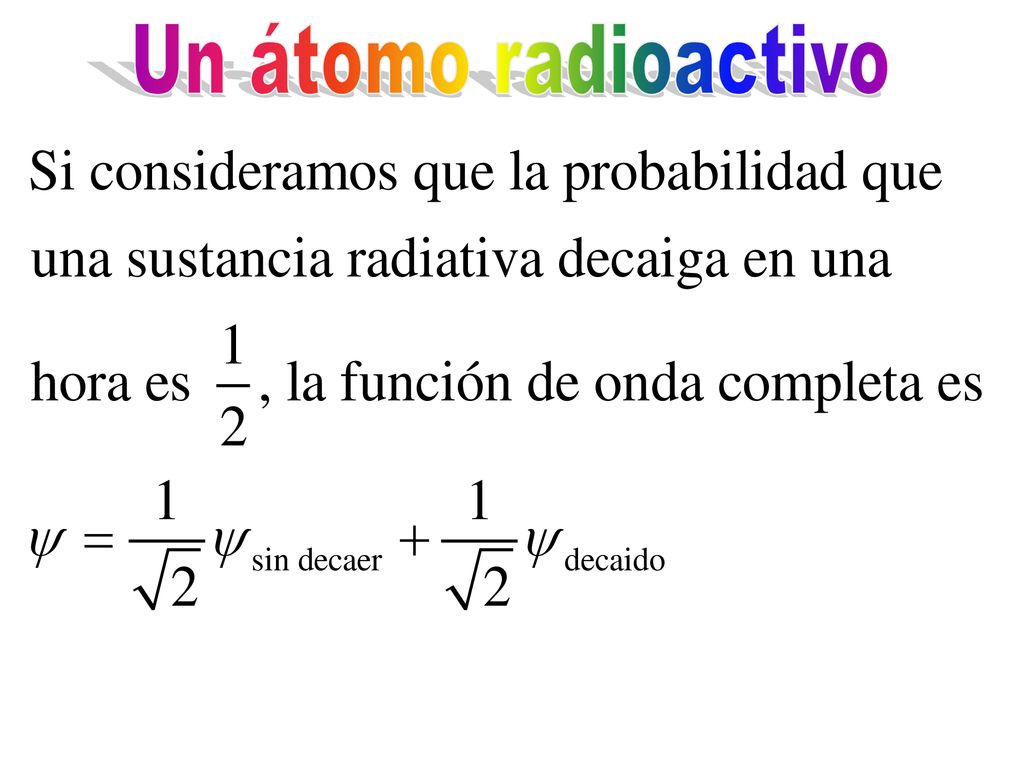 Un átomo radioactivo

Si consideramos que la probabilidad que una sustancia radiativa decaiga en una hora es $\frac{1}{2}$, la función de onda completa es

$\psi = \frac{1}{\sqrt{2}}\psi_{\text{sin decaer}} + \frac{1}{\sqrt{2}}\psi_{\text{decaido}}$